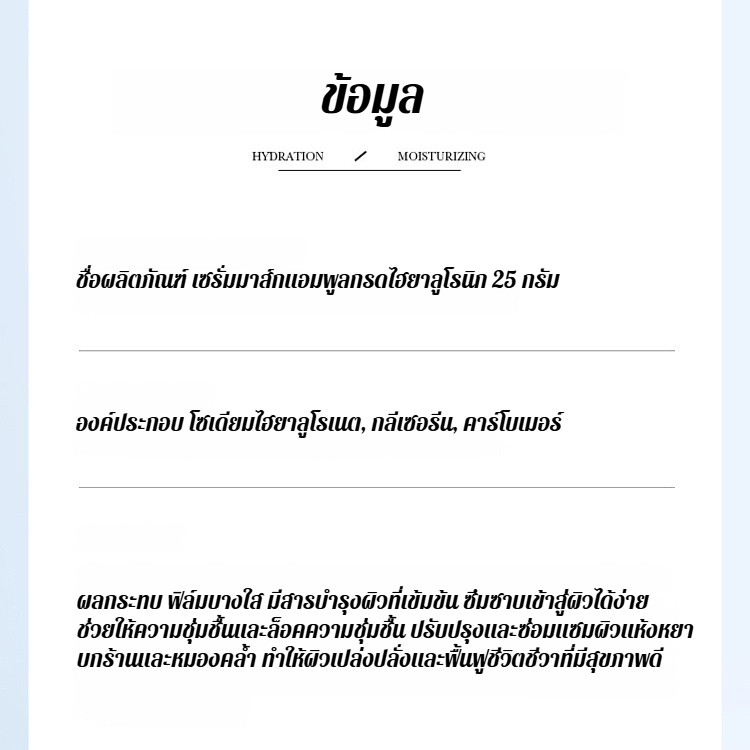 ข้อมูล

HYDRATION / MOISTURIZING

ชื่อผลิตภัณฑ์ เซรั่มมาส์กแอมพูลกรดไฮยาลูโรนิก 25 กรัม

องค์ประกอบ โซเดียมไฮยาลูโรเนต, กลีเซอรีน, คาร์โบเมอร์

ผลกระทบ ฟิล์มบางใส มีสารบำรุงผิวที่เข้มข้น ซึมซาบเข้าสู่ผิวได้ง่าย ช่วยให้ความชุ่มชื้นและล็อคความชุ่มชื้น ปรับปรุงและซ่อมแซมผิวแห้งหยาบกร้านและหมองคล้ำ ทำให้ผิวเปล่งปลั่งและฟื้นฟูชีวิตชีวาที่มีสุขภาพดี